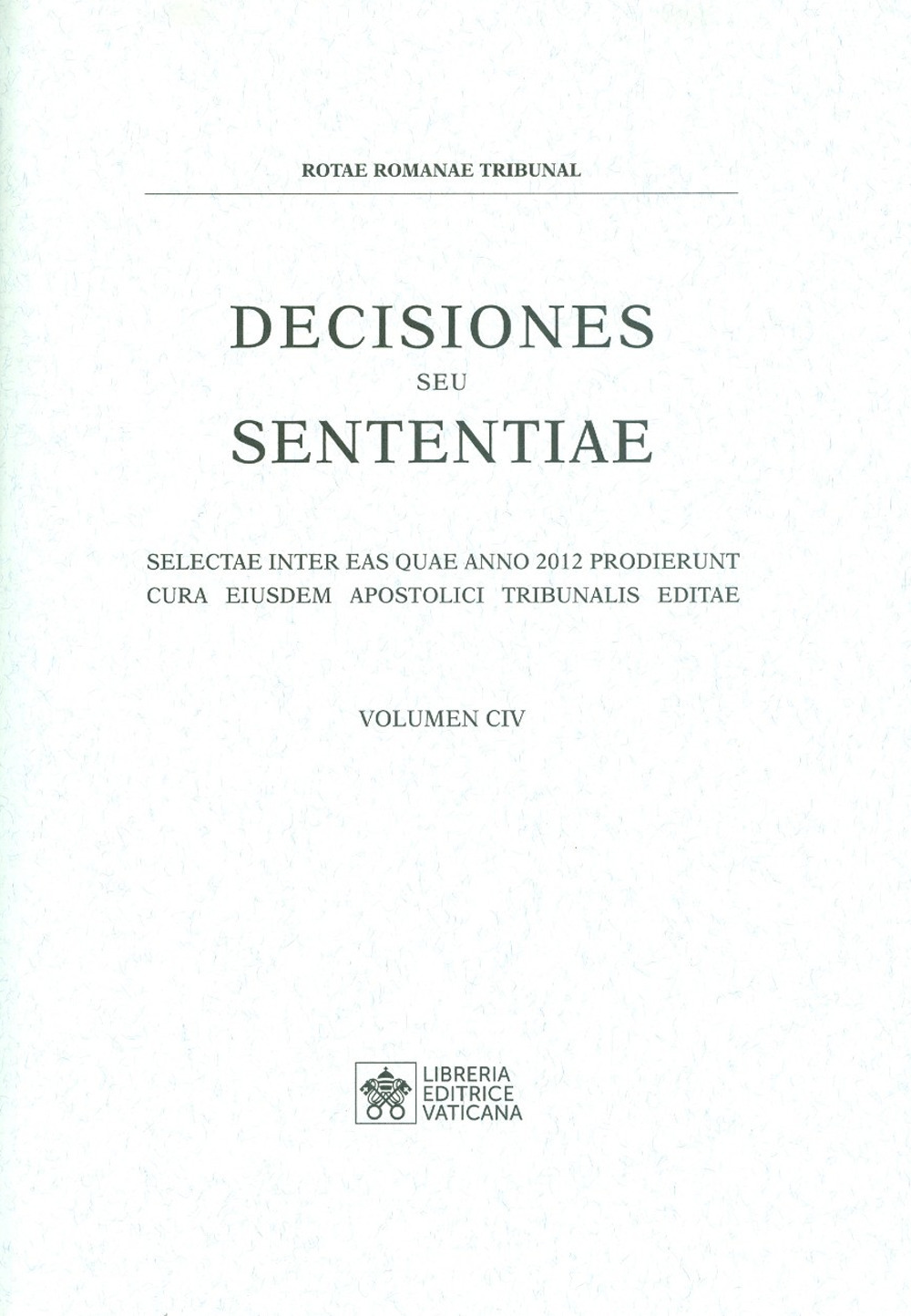 ROTAE ROMANAE TRIBUNAL

DECISIONES
SEU
SENTENTIAE

SELECTAE INTER EAS QUAE ANNO 2012 PRODIERUNT CURA EIUSDEM APOSTOLICI TRIBUNALIS EDITAE

VOLUMEN CIV

LIBRERIA
EDITRICE
VATICANA